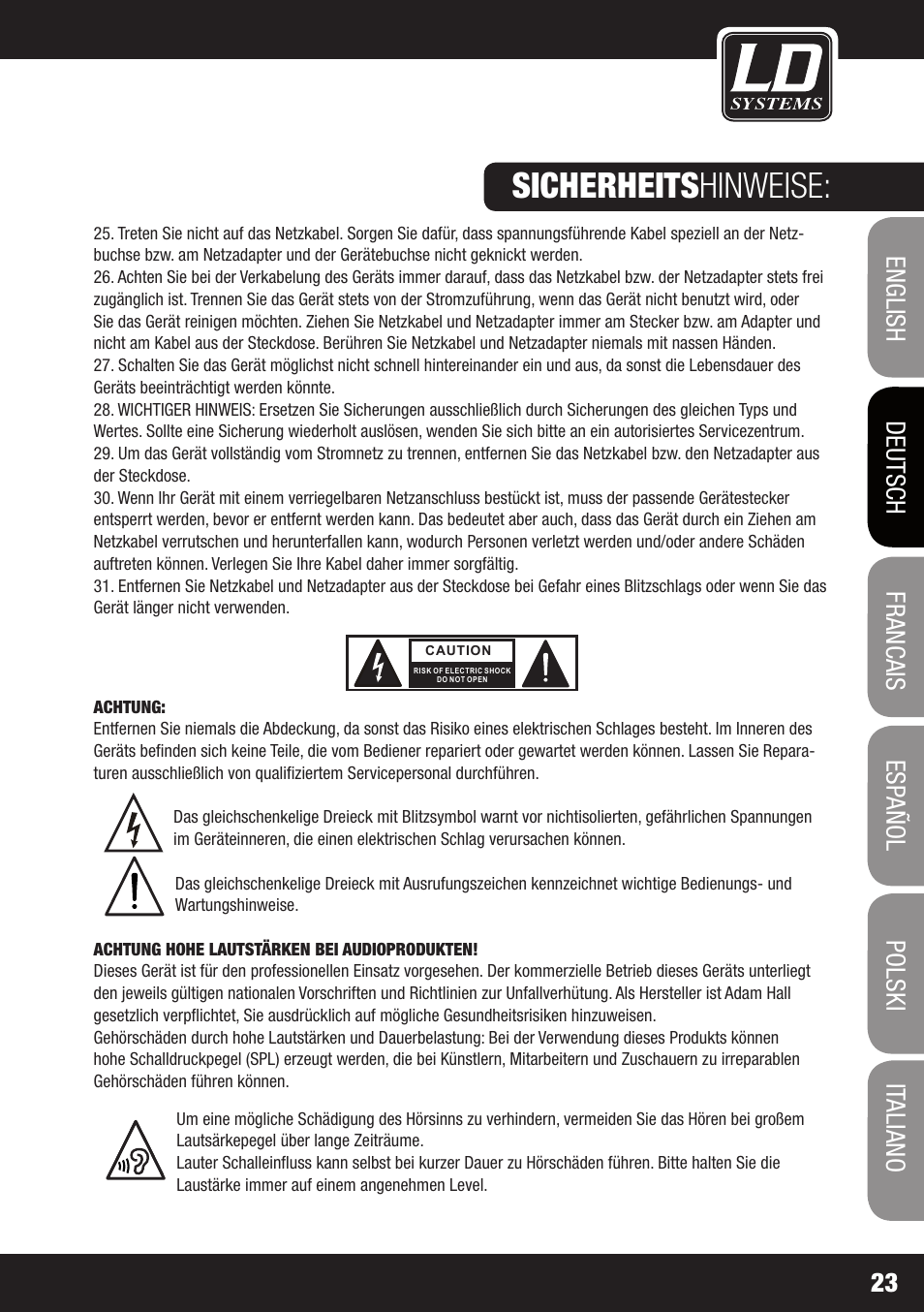 LD SYSTEMS

SICHERHEITSHINWEISE:

25. Treten Sie nicht auf das Netzkabel. Sorgen Sie dafür, dass spannungsführende Kabel speziell an der Netzbuchse bzw. am Netzadapter und der Gerätebuchse nicht geknickt werden.
26. Achten Sie bei der Verkabelung des Geräts immer darauf, dass das Netzkabel bzw. der Netzadapter stets frei zugänglich ist. Trennen Sie das Gerät stets von der Stromzuführung, wenn das Gerät nicht benutzt wird, oder Sie das Gerät reinigen möchten. Ziehen Sie Netzkabel und Netzadapter immer am Stecker bzw. am Adapter und nicht am Kabel aus der Steckdose. Berühren Sie Netzkabel und Netzadapter niemals mit nassen Händen.
27. Schalten Sie das Gerät möglichst nicht schnell hintereinander ein und aus, da sonst die Lebensdauer des Geräts beeinträchtigt werden könnte.
28. WICHTIGER HINWEIS: Ersetzen Sie Sicherungen ausschließlich durch Sicherungen des gleichen Typs und Wertes. Sollte eine Sicherung wiederholt auslösen, wenden Sie sich bitte an ein autorisiertes Servicezentrum.
29. Um das Gerät vollständig vom Stromnetz zu trennen, entfernen Sie das Netzkabel bzw. den Netzadapter aus der Steckdose.
30. Wenn Ihr Gerät mit einem verriegelbaren Netzanschluss bestückt ist, muss der passende Gerätestecker entsperrt werden, bevor er entfernt werden kann. Das bedeutet aber auch, dass das Gerät durch ein Ziehen am Netzkabel verrutschen und herunterfallen kann, wodurch Personen verletzt werden und/oder andere Schäden auftreten können. Verlegen Sie Ihre Kabel daher immer sorgfältig.
31. Entfernen Sie Netzkabel und Netzadapter aus der Steckdose bei Gefahr eines Blitzschlags oder wenn Sie das Gerät länger nicht verwenden.

CAUTION
RISK OF ELECTRIC SHOCK DO NOT OPEN

ACHTUNG:
Entfernen Sie niemals die Abdeckung, da sonst das Risiko eines elektrischen Schlages besteht. Im Inneren des Geräts befinden sich keine Teile, die vom Bediener repariert oder gewartet werden können. Lassen Sie Reparaturen ausschließlich von qualifiziertem Servicepersonal durchführen.

Das gleichschenkelige Dreieck mit Blitzsymbol warnt vor nichtisolierten, gefährlichen Spannungen im Geräteinneren, die einen elektrischen Schlag verursachen können.

Das gleichschenkelige Dreieck mit Ausrufungszeichen kennzeichnet wichtige Bedienungs- und Wartungshinweise.

ACHTUNG HOHE LAUTSTÄRKEN BEI AUDIOPRODUKTEN!
Dieses Gerät ist für den professionellen Einsatz vorgesehen. Der kommerzielle Betrieb dieses Geräts unterliegt den jeweils gültigen nationalen Vorschriften und Richtlinien zur Unfallverhütung. Als Hersteller ist Adam Hall gesetzlich verpflichtet, Sie ausdrücklich auf mögliche Gesundheitsrisiken hinzuweisen.
Gehörschäden durch hohe Lautstärken und Dauerbelastung: Bei der Verwendung dieses Produkts können hohe Schalldruckpegel (SPL) erzeugt werden, die bei Künstlern, Mitarbeitern und Zuschauern zu irreparablen Gehörschäden führen können.

Um eine mögliche Schädigung des Hörsinns zu verhindern, vermeiden Sie das Hören bei großem Lautsärkepegel über lange Zeiträume.
Lauter Schalleinfluss kann selbst bei kurzer Dauer zu Hörschäden führen. Bitte halten Sie die Laustärke immer auf einem angenehmen Level.

ENGLISH
DEUTSCH
FRANCAIS
ESPAÑOL
POLSKI
ITALIANO

23